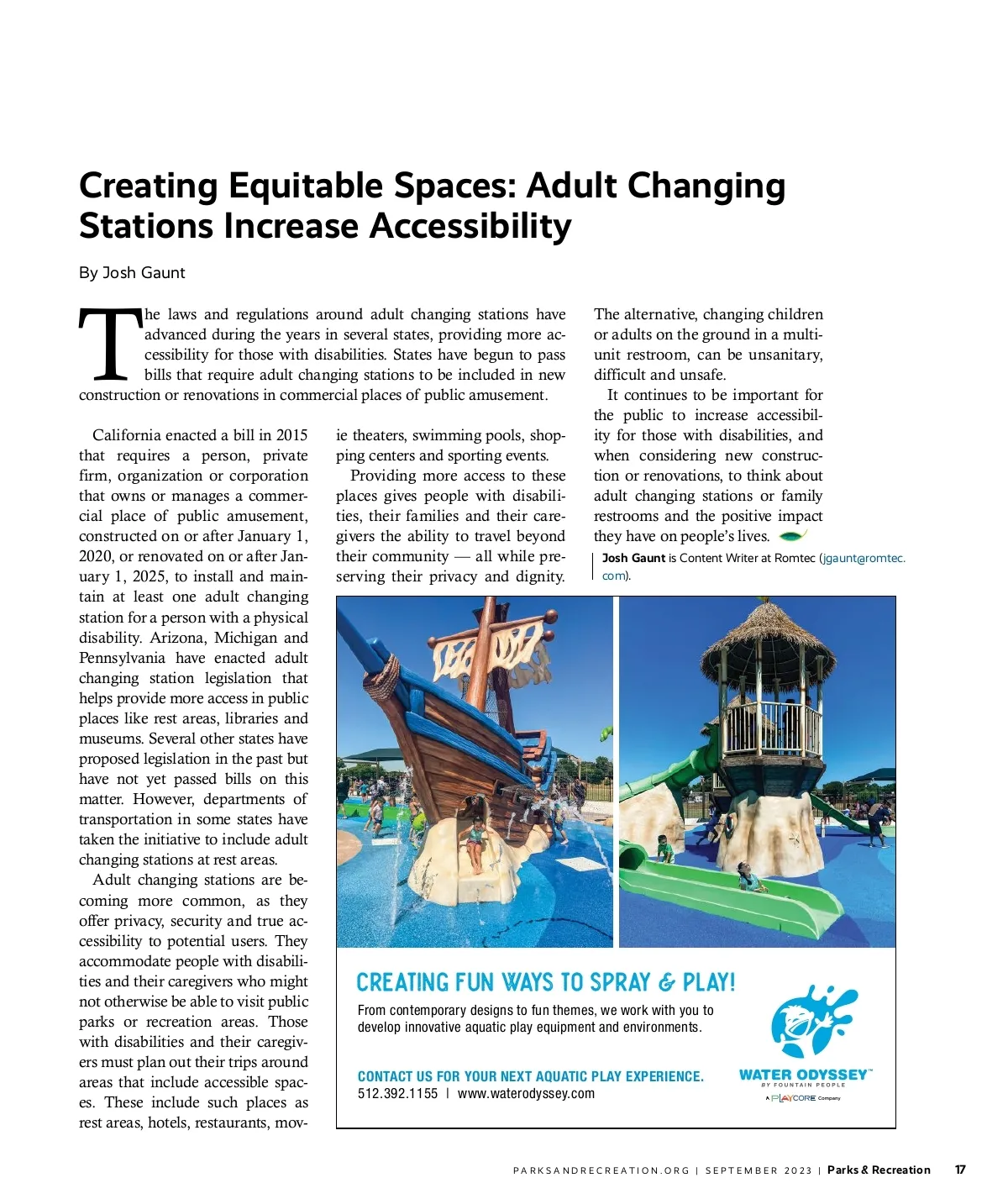 Creating Equitable Spaces: Adult Changing Stations Increase Accessibility

By Josh Gaunt

The laws and regulations around adult changing stations have advanced during the years in several states, providing more accessibility for those with disabilities. States have begun to pass bills that require adult changing stations to be included in new construction or renovations in commercial places of public amusement.

California enacted a bill in 2015 that requires a person, private firm, organization or corporation that owns or manages a commercial place of public amusement, constructed on or after January 1, 2020, or renovated on or after January 1, 2025, to install and maintain at least one adult changing station for a person with a physical disability. Arizona, Michigan and Pennsylvania have enacted adult changing station legislation that helps provide more access in public places like rest areas, libraries and museums. Several other states have proposed legislation in the past but have not yet passed bills on this matter. However, departments of transportation in some states have taken the initiative to include adult changing stations at rest areas.

Adult changing stations are becoming more common, as they offer privacy, security and true accessibility to potential users. They accommodate people with disabilities and their caregivers who might not otherwise be able to visit public parks or recreation areas. Those with disabilities and their caregivers must plan out their trips around areas that include accessible spaces. These include such places as rest areas, hotels, restaurants, movie theaters, swimming pools, shopping centers and sporting events.

Providing more access to these places gives people with disabilities, their families and their caregivers the ability to travel beyond their community — all while preserving their privacy and dignity.

The alternative, changing children or adults on the ground in a multi-unit restroom, can be unsanitary, difficult and unsafe.

It continues to be important for the public to increase accessibility for those with disabilities, and when considering new construction or renovations, to think about adult changing stations or family restrooms and the positive impact they have on people's lives.

Josh Gaunt is Content Writer at Romtec (jgaunt@romtec.com).

CREATING FUN WAYS TO SPRAY & PLAY!
From contemporary designs to fun themes, we work with you to develop innovative aquatic play equipment and environments.

CONTACT US FOR YOUR NEXT AQUATIC PLAY EXPERIENCE.
512.392.1155 | www.waterodyssey.com

WATER ODYSSEY™
BY FOUNTAIN PEOPLE
A PLAYCORE Company

PARKSANDRECREATION.ORG | SEPTEMBER 2023 | Parks & Recreation 17